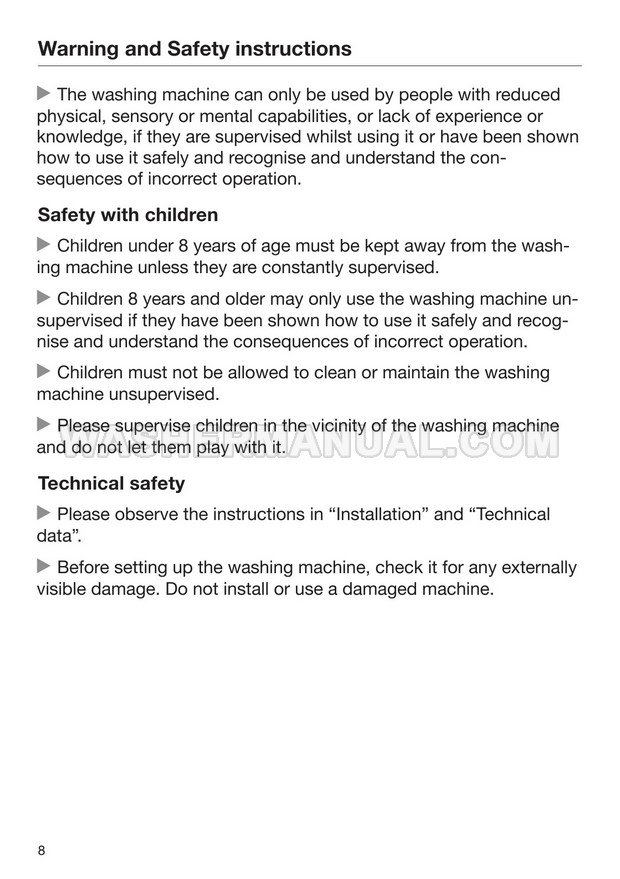 Warning and Safety instructions

▶ The washing machine can only be used by people with reduced physical, sensory or mental capabilities, or lack of experience or knowledge, if they are supervised whilst using it or have been shown how to use it safely and recognise and understand the consequences of incorrect operation.

Safety with children

▶ Children under 8 years of age must be kept away from the washing machine unless they are constantly supervised.

▶ Children 8 years and older may only use the washing machine unsupervised if they have been shown how to use it safely and recognise and understand the consequences of incorrect operation.

▶ Children must not be allowed to clean or maintain the washing machine unsupervised.

▶ Please supervise children in the vicinity of the washing machine and do not let them play with it.

WASHERMANUAL.COM

Technical safety

▶ Please observe the instructions in “Installation” and “Technical data”.

▶ Before setting up the washing machine, check it for any externally visible damage. Do not install or use a damaged machine.

8